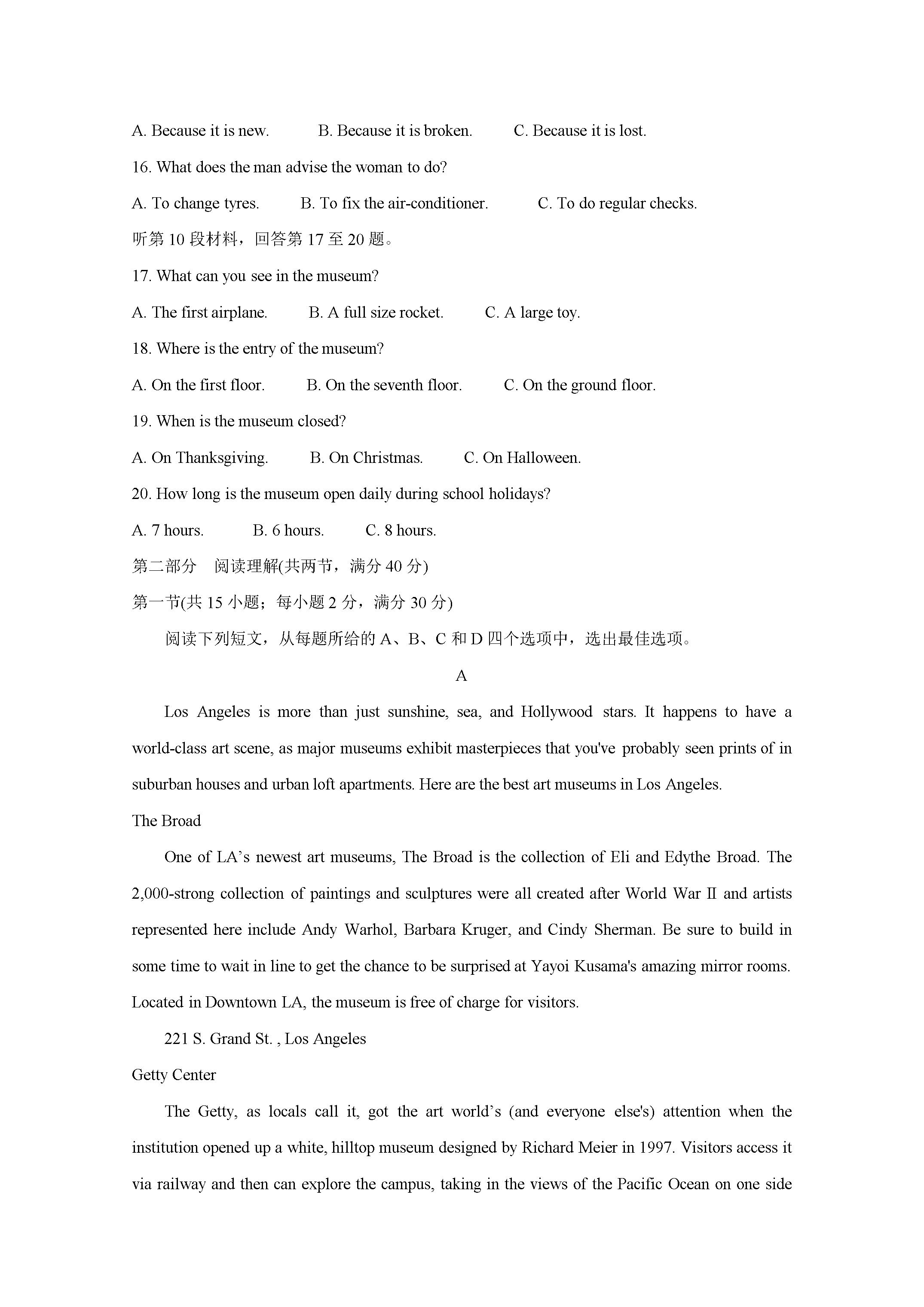 A. Because it is new.　　B. Because it is broken.　　C. Because it is lost.

16. What does the man advise the woman to do?

A. To change tyres.　　B. To fix the air-conditioner.　　C. To do regular checks.

听第10段材料，回答第17至20题。

17. What can you see in the museum?

A. The first airplane.　　B. A full size rocket.　　C. A large toy.

18. Where is the entry of the museum?

A. On the first floor.　　B. On the seventh floor.　　C. On the ground floor.

19. When is the museum closed?

A. On Thanksgiving.　　B. On Christmas.　　C. On Halloween.

20. How long is the museum open daily during school holidays?

A. 7 hours.　　B. 6 hours.　　C. 8 hours.

第二部分 阅读理解(共两节，满分40分)

第一节(共15小题；每小题2分，满分30分)

阅读下列短文，从每题所给的A、B、C和D四个选项中，选出最佳选项。

A

Los Angeles is more than just sunshine, sea, and Hollywood stars. It happens to have a world-class art scene, as major museums exhibit masterpieces that you've probably seen prints of in suburban houses and urban loft apartments. Here are the best art museums in Los Angeles.

The Broad

One of LA's newest art museums, The Broad is the collection of Eli and Edythe Broad. The 2,000-strong collection of paintings and sculptures were all created after World War II and artists represented here include Andy Warhol, Barbara Kruger, and Cindy Sherman. Be sure to build in some time to wait in line to get the chance to be surprised at Yayoi Kusama's amazing mirror rooms. Located in Downtown LA, the museum is free of charge for visitors.

221 S. Grand St. , Los Angeles

Getty Center

The Getty, as locals call it, got the art world's (and everyone else's) attention when the institution opened up a white, hilltop museum designed by Richard Meier in 1997. Visitors access it via railway and then can explore the campus, taking in the views of the Pacific Ocean on one side